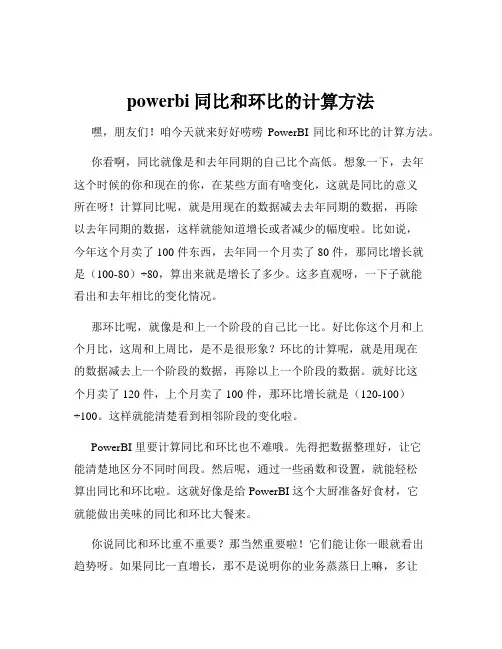 powerbi 同比和环比的计算方法

嘿，朋友们！咱今天就来好好唠唠 PowerBI 同比和环比的计算方法。

你看啊，同比就像是和去年同期的自己比个高低。想象一下，去年这个时候的你和现在的你，在某些方面有啥变化，这就是同比的意义所在呀！计算同比呢，就是用现在的数据减去去年同期的数据，再除以去年同期的数据，这样就能知道增长或者减少的幅度啦。比如说，今年这个月卖了 100 件东西，去年同一个月卖了 80 件，那同比增长就是（100-80）÷80，算出来就是增长了多少。这多直观呀，一下子就能看出和去年相比的变化情况。

那环比呢，就像是和上一个阶段的自己比一比。好比你这个月和上个月比，这周和上周比，是不是很形象？环比的计算呢，就是用现在的数据减去上一个阶段的数据，再除以上一个阶段的数据。就好比这个月卖了 120 件，上个月卖了 100 件，那环比增长就是（120-100）÷100。这样就能清楚看到相邻阶段的变化啦。

PowerBI 里要计算同比和环比也不难哦。先得把数据整理好，让它能清楚地区分不同时间段。然后呢，通过一些函数和设置，就能轻松算出同比和环比啦。这就好像是给 PowerBI 这个大厨准备好食材，它就能做出美味的同比和环比大餐来。

你说同比和环比重不重要？那当然重要啦！它们能让你一眼就看出趋势呀。如果同比一直增长，那不是说明你的业务蒸蒸日上嘛，多让